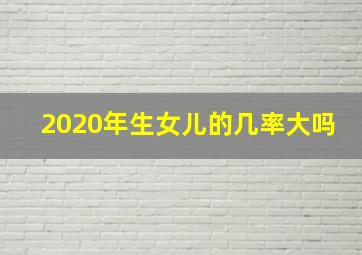 2020年生女儿的几率大吗